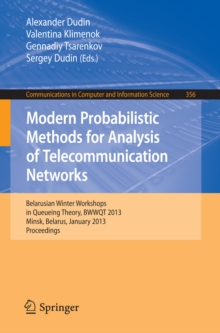 Alexander Dudin
Valentina Klimenok
Gennadiy Tsarenkov
Sergey Dudin (Eds.)

Communications in Computer and Information Science 356

Modern Probabilistic Methods for Analysis of Telecommunication Networks

Belarusian Winter Workshops in Queueing Theory, BWWQT 2013
Minsk, Belarus, January 2013
Proceedings

Springer